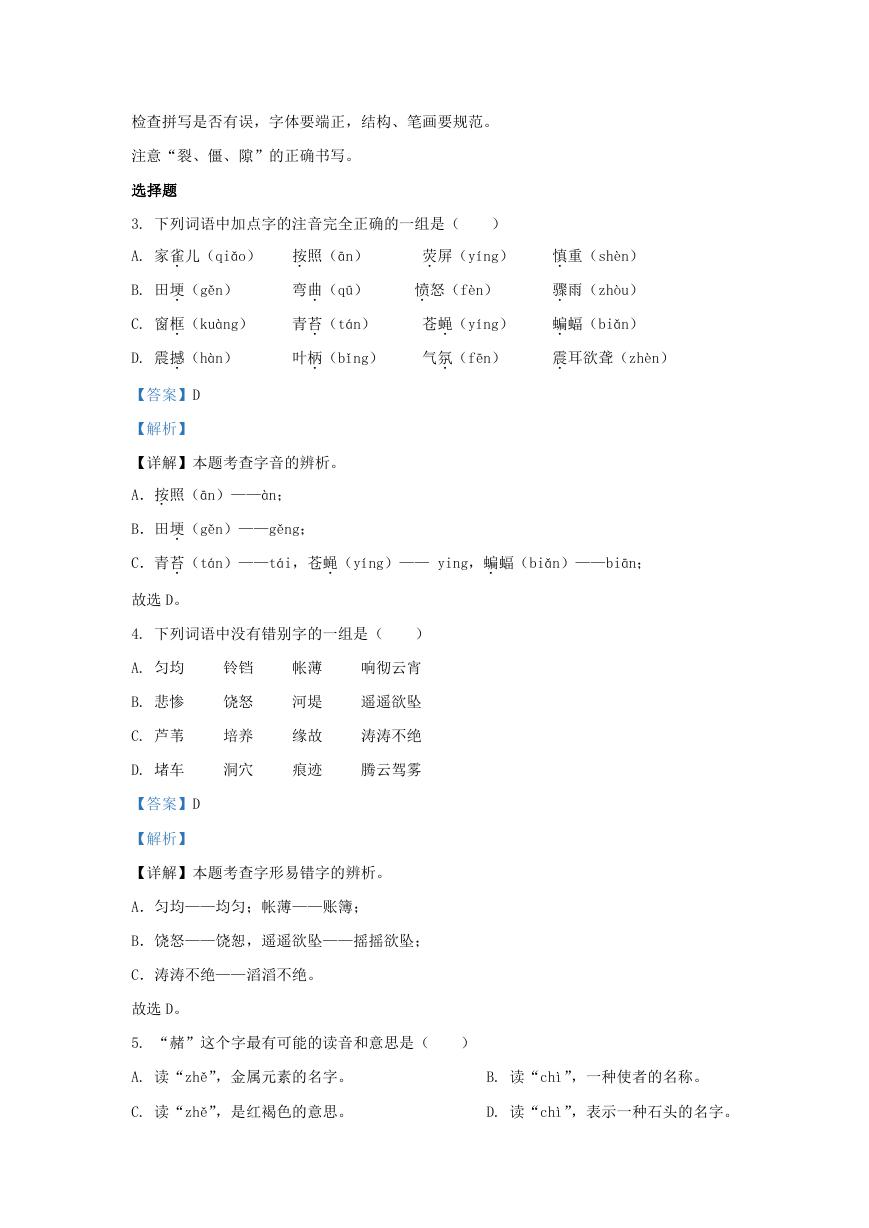 检查拼写是否有误，字体要端正，结构、笔画要规范。

注意“裂、僵、隙”的正确书写。

选择题

3. 下列词语中加点字的注音完全正确的一组是（　　）

A. 家雀儿（qiǎo）　按照（ān）　荧屏（yíng）　慎重（shèn）

B. 田埂（gěn）　弯曲（qū）　愤怒（fèn）　骤雨（zhòu）

C. 窗框（kuàng）　青苔（tán）　苍蝇（yíng）　蝙蝠（biǎn）

D. 震撼（hàn）　叶柄（bǐng）　气氛（fēn）　震耳欲聋（zhèn）

【答案】D

【解析】

【详解】本题考查字音的辨析。

A. 按照（ān）——àn；

B. 田埂（gěn）——gěng；

C. 青苔（tán）——tái，苍蝇（yíng）—— ying，蝙蝠（biǎn）——biān；

故选D。

4. 下列词语中没有错别字的一组是（　　）

A. 匀均　铃铛　帐薄　响彻云宵

B. 悲惨　饶怒　河堤　遥遥欲坠

C. 芦苇　培养　缘故　涛涛不绝

D. 堵车　洞穴　痕迹　腾云驾雾

【答案】D

【解析】

【详解】本题考查字形易错字的辨析。

A. 匀均——均匀；帐薄——账簿；

B. 饶怒——饶恕，遥遥欲坠——摇摇欲坠；

C. 涛涛不绝——滔滔不绝。

故选D。

5. “赭”这个字最有可能的读音和意思是（　　）

A. 读“zhě”，金属元素的名字。　B. 读“chì”，一种使者的名称。

C. 读“zhě”，是红褐色的意思。　D. 读“chì”，表示一种石头的名字。